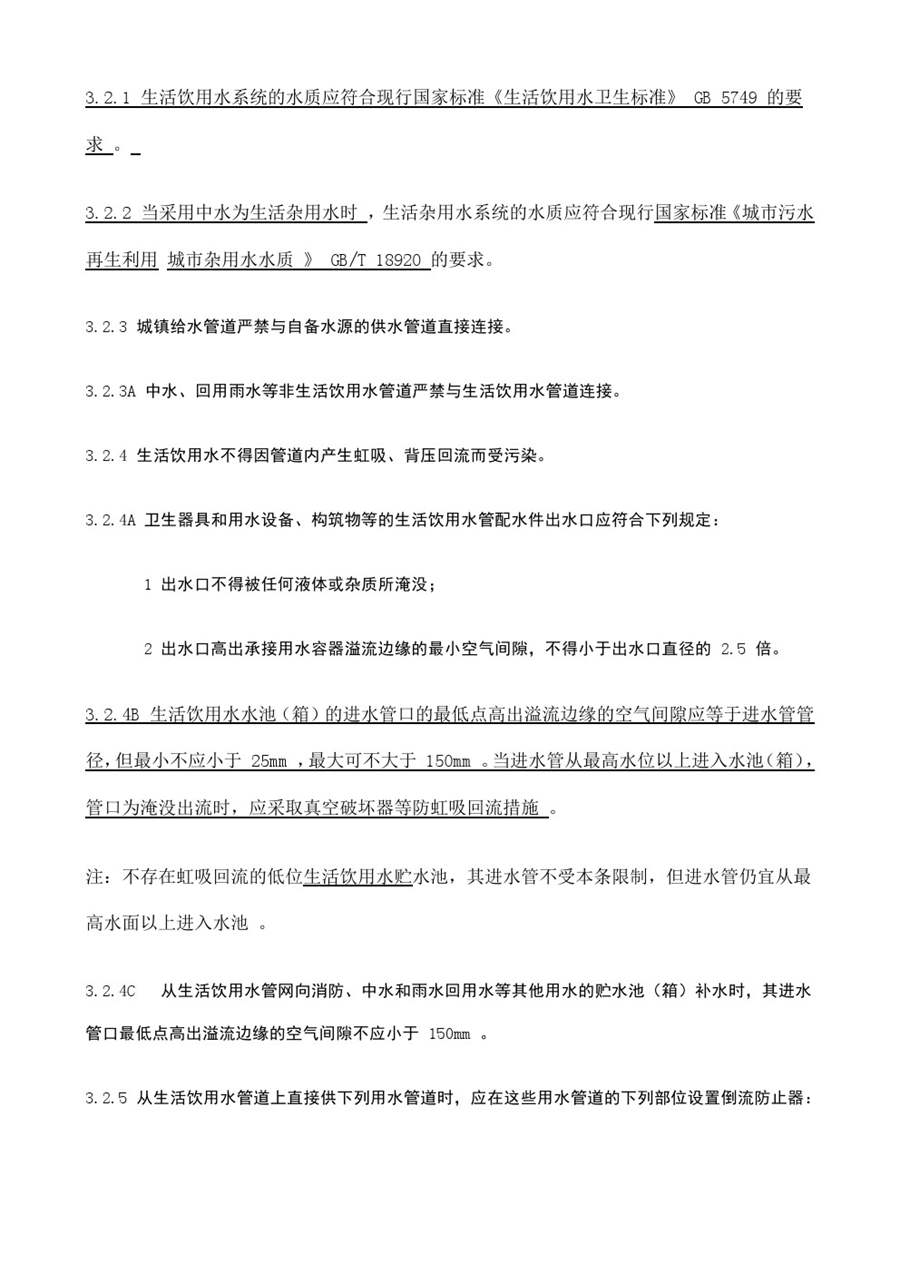 3.2.1 生活饮用水系统的水质应符合现行国家标准《生活饮用水卫生标准》 GB 5749 的要求 。

3.2.2 当采用中水为生活杂用水时 ，生活杂用水系统的水质应符合现行国家标准《城市污水再生利用 城市杂用水水质 》 GB/T 18920 的要求。

3.2.3 城镇给水管道严禁与自备水源的供水管道直接连接。

3.2.3A 中水、回用雨水等非生活饮用水管道严禁与生活饮用水管道连接。

3.2.4 生活饮用水不得因管道内产生虹吸、背压回流而受污染。

3.2.4A 卫生器具和用水设备、构筑物等的生活饮用水管配水件出水口应符合下列规定：

1 出水口不得被任何液体或杂质所淹没；

2 出水口高出承接用水容器溢流边缘的最小空气间隙，不得小于出水口直径的 2.5 倍。

3.2.4B 生活饮用水水池（箱）的进水管口的最低点高出溢流边缘的空气间隙应等于进水管管径，但最小不应小于 25mm ，最大可不大于 150mm 。当进水管从最高水位以上进入水池（箱），管口为淹没出流时，应采取真空破坏器等防虹吸回流措施 。

注：不存在虹吸回流的低位生活饮用水贮水池，其进水管不受本条限制，但进水管仍宜从最高水面以上进入水池 。

3.2.4C 从生活饮用水管网向消防、中水和雨水回用水等其他用水的贮水池（箱）补水时，其进水管口最低点高出溢流边缘的空气间隙不应小于 150mm 。

3.2.5 从生活饮用水管道上直接供下列用水管道时，应在这些用水管道的下列部位设置倒流防止器：